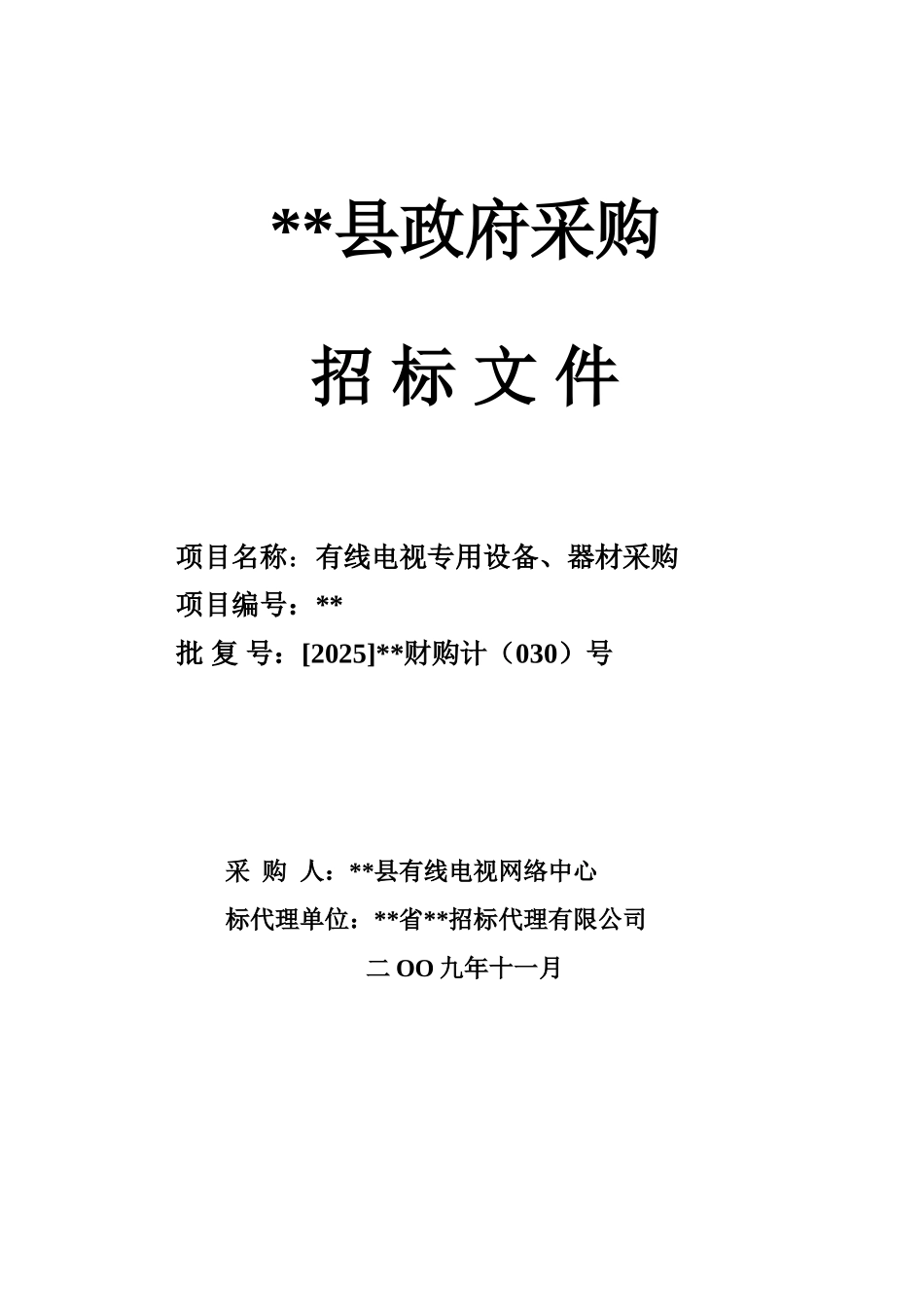 **县政府采购

招 标 文 件

项目名称：有线电视专用设备、器材采购
项目编号：**
批 复 号：[2025]**财购计（030）号

采 购 人：**县有线电视网络中心
标代理单位：**省**招标代理有限公司
二 OO 九年十一月